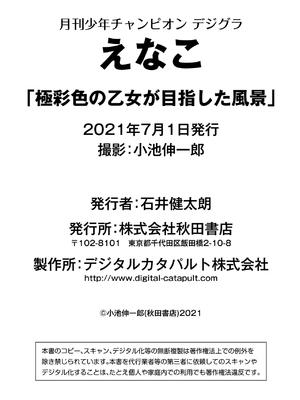 月刊少年チャンピオン デジグラ

えなこ

「極彩色の乙女が目指した風景」

2021年7月1日発行

撮影：小池伸一郎

発行者：石井健太朗

発行所：株式会社秋田書店

〒102-8101　東京都千代田区飯田橋2-10-8

製作所：デジタルカタパルト株式会社

http://www.digital-catapult.com

©小池伸一郎(秋田書店)2021

本書のコピー、スキャン、デジタル化等の無断複製は著作権法上での例外を除き禁じられています。本書を代行業者等の第三者に依頼してのスキャンやデジタル化することは、たとえ個人や家庭内での利用でも著作権法違反です。